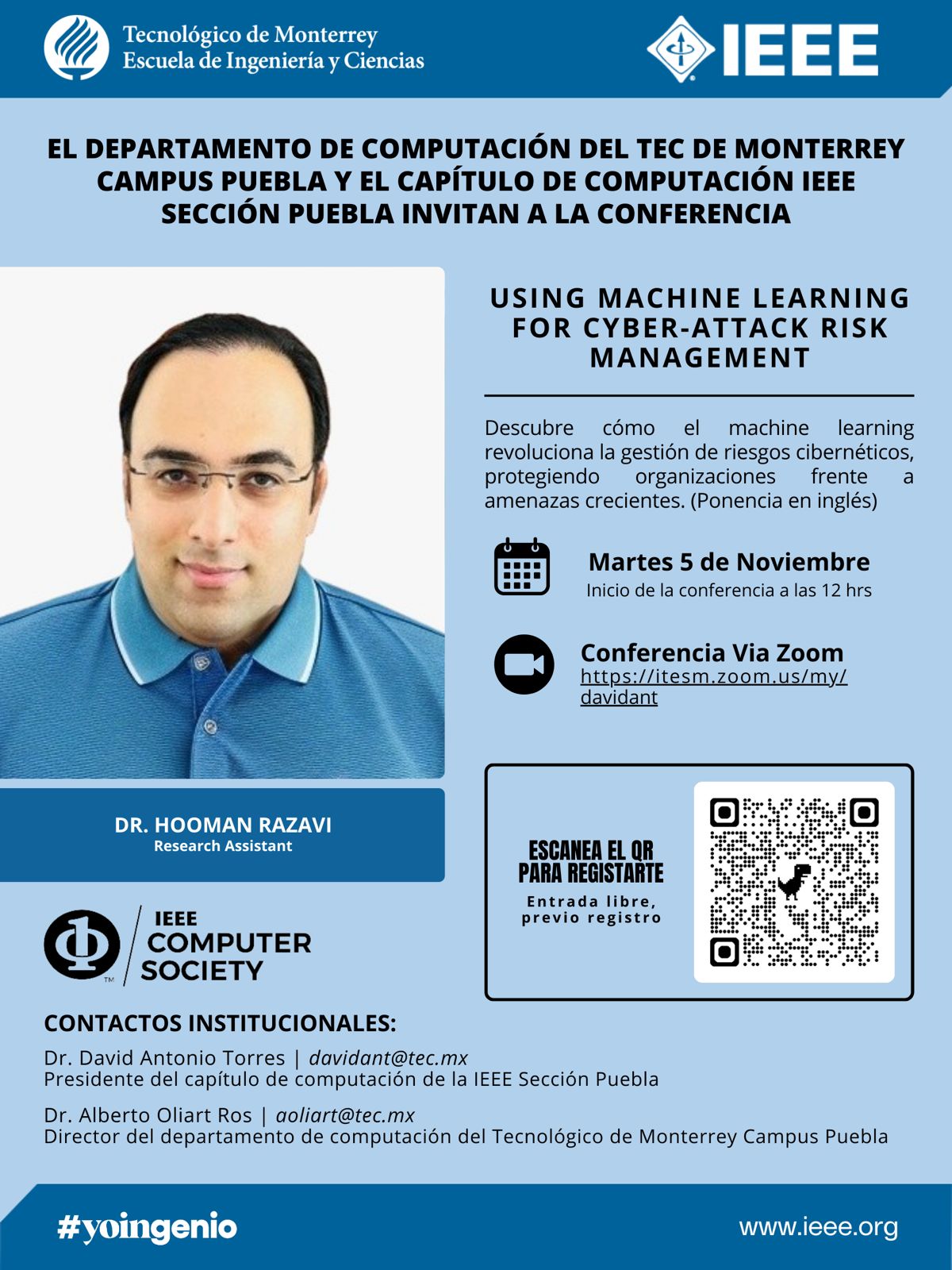 Tecnológico de Monterrey
Escuela de Ingeniería y Ciencias

IEEE

EL DEPARTAMENTO DE COMPUTACIÓN DEL TEC DE MONTERREY CAMPUS PUEBLA Y EL CAPÍTULO DE COMPUTACIÓN IEEE SECCIÓN PUEBLA INVITAN A LA CONFERENCIA

USING MACHINE LEARNING FOR CYBER-ATTACK RISK MANAGEMENT

Descubre cómo el machine learning revoluciona la gestión de riesgos cibernéticos, protegiendo organizaciones frente a amenazas crecientes. (Ponencia en inglés)

Martes 5 de Noviembre
Inicio de la conferencia a las 12 hrs

Conferencia Via Zoom
https://itesm.zoom.us/my/davidant

DR. HOOMAN RAZAVI
Research Assistant

ESCANEA EL QR PARA REGISTARTE
Entrada libre, previo registro

IEEE COMPUTER SOCIETY

CONTACTOS INSTITUCIONALES:

Dr. David Antonio Torres | davidant@tec.mx
Presidente del capítulo de computación de la IEEE Sección Puebla

Dr. Alberto Oliart Ros | aoliart@tec.mx
Director del departamento de computación del Tecnológico de Monterrey Campus Puebla

#yoingenio

www.ieee.org